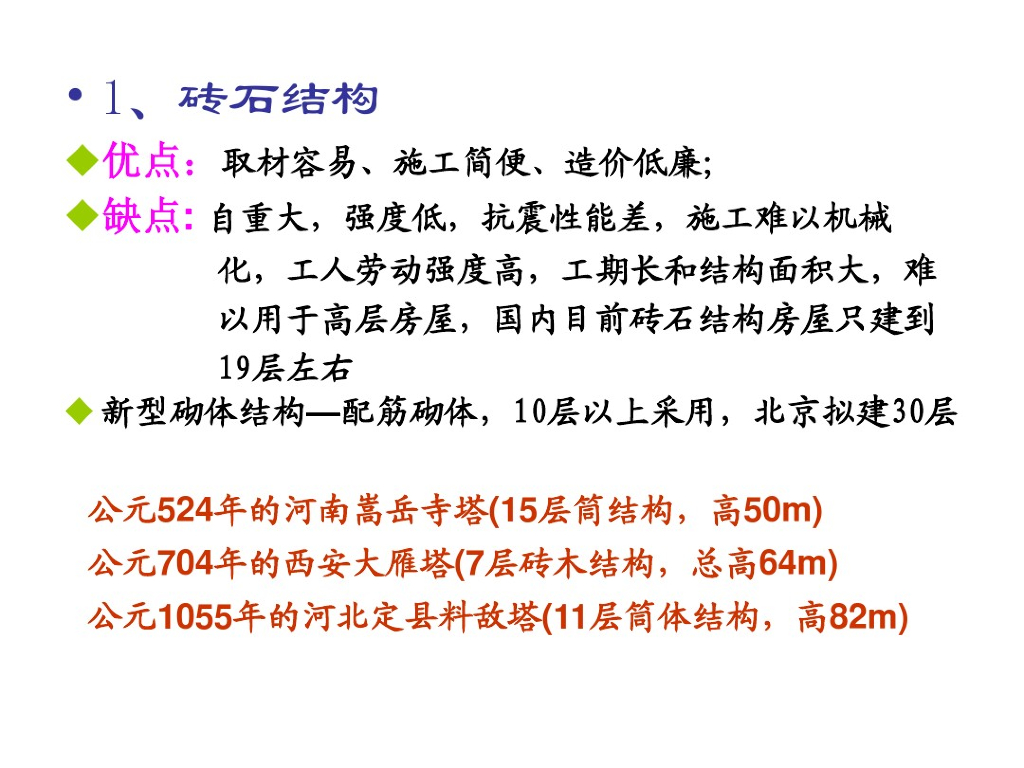 • 1、砖石结构

◆优点：取材容易、施工简便、造价低廉;

◆缺点：自重大，强度低，抗震性能差，施工难以机械化，工人劳动强度高，工期长和结构面积大，难以用于高层房屋，国内目前砖石结构房屋只建到19层左右

◆ 新型砌体结构—配筋砌体，10层以上采用，北京拟建30层

公元524年的河南嵩岳寺塔(15层筒结构，高50m)

公元704年的西安大雁塔(7层砖木结构，总高64m)

公元1055年的河北定县料敌塔(11层筒体结构，高82m)